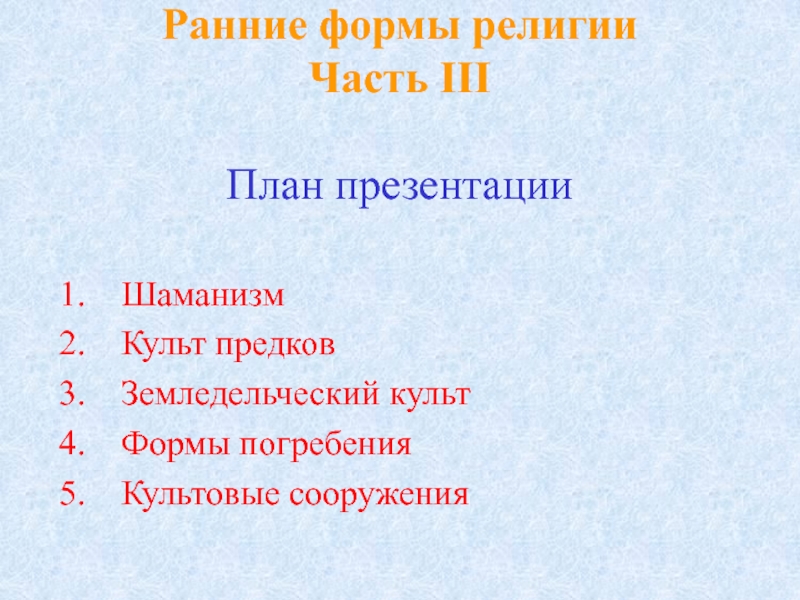 Ранние формы религии
Часть III

План презентации

1. Шаманизм
2. Культ предков
3. Земледельческий культ
4. Формы погребения
5. Культовые сооружения